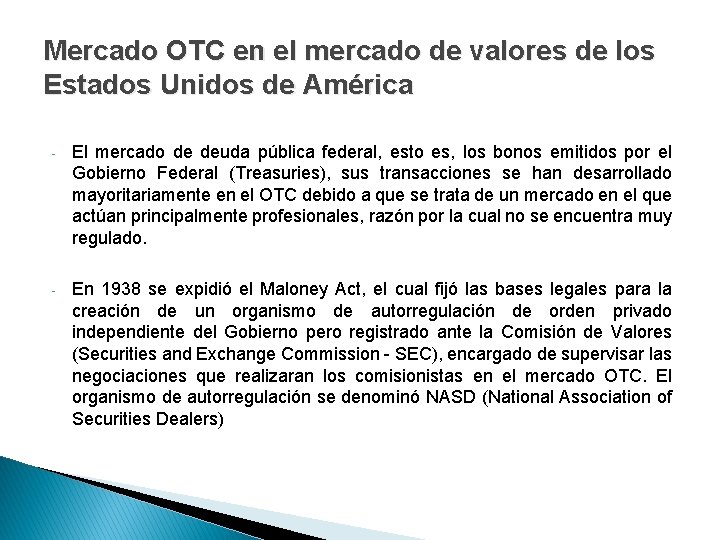 Mercado OTC en el mercado de valores de los Estados Unidos de América

- El mercado de deuda pública federal, esto es, los bonos emitidos por el Gobierno Federal (Treasuries), sus transacciones se han desarrollado mayoritariamente en el OTC debido a que se trata de un mercado en el que actúan principalmente profesionales, razón por la cual no se encuentra muy regulado.

- En 1938 se expidió el Maloney Act, el cual fijó las bases legales para la creación de un organismo de autorregulación de orden privado independiente del Gobierno pero registrado ante la Comisión de Valores (Securities and Exchange Commission - SEC), encargado de supervisar las negociaciones que realizaran los comisionistas en el mercado OTC. El organismo de autorregulación se denominó NASD (National Association of Securities Dealers)